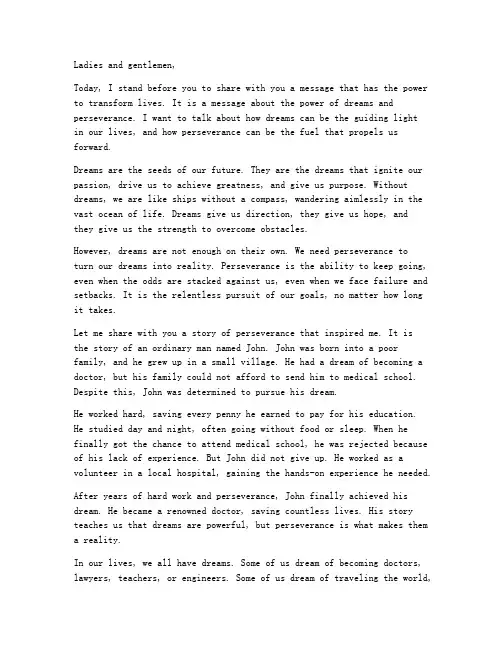 Ladies and gentlemen,

Today, I stand before you to share with you a message that has the power to transform lives. It is a message about the power of dreams and perseverance. I want to talk about how dreams can be the guiding light in our lives, and how perseverance can be the fuel that propels us forward.

Dreams are the seeds of our future. They are the dreams that ignite our passion, drive us to achieve greatness, and give us purpose. Without dreams, we are like ships without a compass, wandering aimlessly in the vast ocean of life. Dreams give us direction, they give us hope, and they give us the strength to overcome obstacles.

However, dreams are not enough on their own. We need perseverance to turn our dreams into reality. Perseverance is the ability to keep going, even when the odds are stacked against us, even when we face failure and setbacks. It is the relentless pursuit of our goals, no matter how long it takes.

Let me share with you a story of perseverance that inspired me. It is the story of an ordinary man named John. John was born into a poor family, and he grew up in a small village. He had a dream of becoming a doctor, but his family could not afford to send him to medical school. Despite this, John was determined to pursue his dream.

He worked hard, saving every penny he earned to pay for his education. He studied day and night, often going without food or sleep. When he finally got the chance to attend medical school, he was rejected because of his lack of experience. But John did not give up. He worked as a volunteer in a local hospital, gaining the hands-on experience he needed.

After years of hard work and perseverance, John finally achieved his dream. He became a renowned doctor, saving countless lives. His story teaches us that dreams are powerful, but perseverance is what makes them a reality.

In our lives, we all have dreams. Some of us dream of becoming doctors, lawyers, teachers, or engineers. Some of us dream of traveling the world,